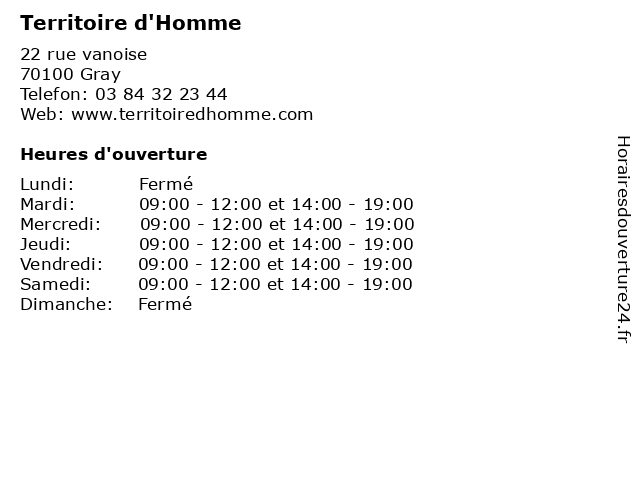 Territoire d'Homme

22 rue vanoise
70100 Gray
Telefon: 03 84 32 23 44
Web: www.territoiredhomme.com

Heures d'ouverture

| | |
|---|---|
| Lundi: | Fermé |
| Mardi: | 09:00 - 12:00 et 14:00 - 19:00 |
| Mercredi: | 09:00 - 12:00 et 14:00 - 19:00 |
| Jeudi: | 09:00 - 12:00 et 14:00 - 19:00 |
| Vendredi: | 09:00 - 12:00 et 14:00 - 19:00 |
| Samedi: | 09:00 - 12:00 et 14:00 - 19:00 |
| Dimanche: | Fermé |

Horairesdouverture24.fr